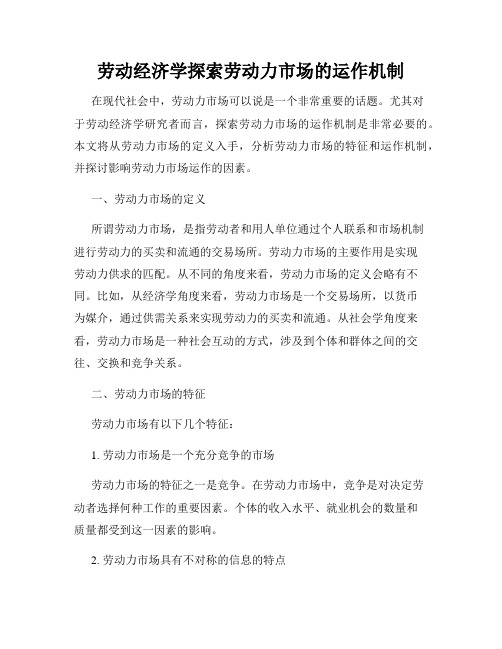 劳动经济学探索劳动力市场的运作机制

在现代社会中，劳动力市场可以说是一个非常重要的话题。尤其对于劳动经济学研究者而言，探索劳动力市场的运作机制是非常必要的。本文将从劳动力市场的定义入手，分析劳动力市场的特征和运作机制，并探讨影响劳动力市场运作的因素。

一、劳动力市场的定义

所谓劳动力市场，是指劳动者和用人单位通过个人联系和市场机制进行劳动力的买卖和流通的交易场所。劳动力市场的主要作用是实现劳动力供求的匹配。从不同的角度来看，劳动力市场的定义会略有不同。比如，从经济学角度来看，劳动力市场是一个交易场所，以货币为媒介，通过供需关系来实现劳动力的买卖和流通。从社会学角度来看，劳动力市场是一种社会互动的方式，涉及到个体和群体之间的交往、交换和竞争关系。

二、劳动力市场的特征

劳动力市场有以下几个特征：

1. 劳动力市场是一个充分竞争的市场

劳动力市场的特征之一是竞争。在劳动力市场中，竞争是对决定劳动者选择何种工作的重要因素。个体的收入水平、就业机会的数量和质量都受到这一因素的影响。

2. 劳动力市场具有不对称的信息的特点